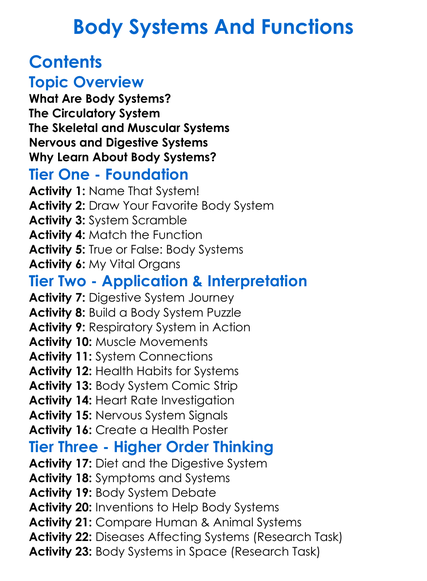 Body Systems And Functions

Contents

Topic Overview
What Are Body Systems?
The Circulatory System
The Skeletal and Muscular Systems
Nervous and Digestive Systems
Why Learn About Body Systems?

Tier One - Foundation
Activity 1: Name That System!
Activity 2: Draw Your Favorite Body System
Activity 3: System Scramble
Activity 4: Match the Function
Activity 5: True or False: Body Systems
Activity 6: My Vital Organs

Tier Two - Application & Interpretation
Activity 7: Digestive System Journey
Activity 8: Build a Body System Puzzle
Activity 9: Respiratory System in Action
Activity 10: Muscle Movements
Activity 11: System Connections
Activity 12: Health Habits for Systems
Activity 13: Body System Comic Strip
Activity 14: Heart Rate Investigation
Activity 15: Nervous System Signals
Activity 16: Create a Health Poster

Tier Three - Higher Order Thinking
Activity 17: Diet and the Digestive System
Activity 18: Symptoms and Systems
Activity 19: Body System Debate
Activity 20: Inventions to Help Body Systems
Activity 21: Compare Human & Animal Systems
Activity 22: Diseases Affecting Systems (Research Task)
Activity 23: Body Systems in Space (Research Task)